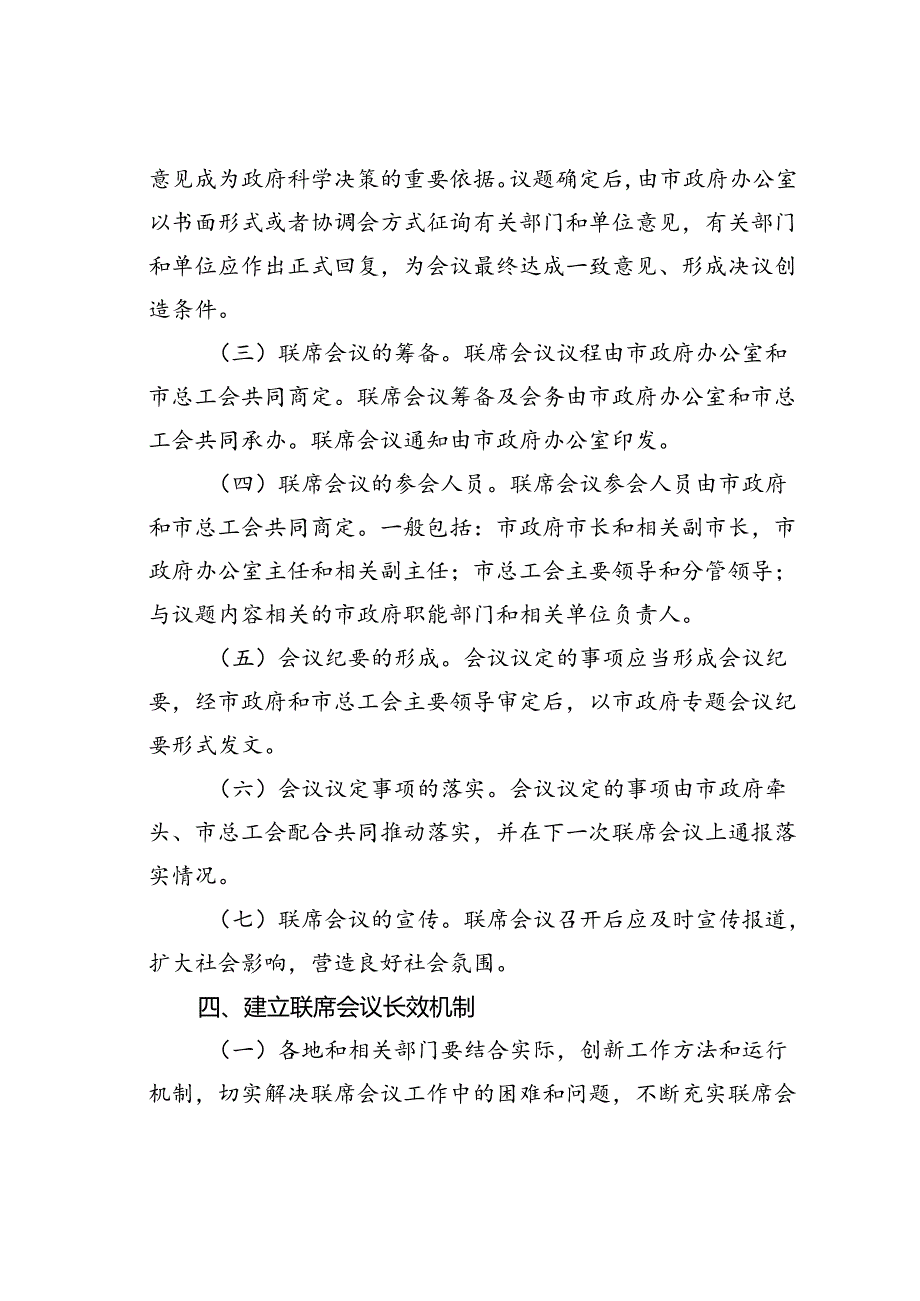 意见成为政府科学决策的重要依据。议题确定后，由市政府办公室以书面形式或者协调会方式征询有关部门和单位意见，有关部门和单位应作出正式回复，为会议最终达成一致意见、形成决议创造条件。

（三）联席会议的筹备。联席会议议程由市政府办公室和市总工会共同商定。联席会议筹备及会务由市政府办公室和市总工会共同承办。联席会议通知由市政府办公室印发。

（四）联席会议的参会人员。联席会议参会人员由市政府和市总工会共同商定。一般包括：市政府市长和相关副市长，市政府办公室主任和相关副主任；市总工会主要领导和分管领导；与议题内容相关的市政府职能部门和相关单位负责人。

（五）会议纪要的形成。会议议定的事项应当形成会议纪要，经市政府和市总工会主要领导审定后，以市政府专题会议纪要形式发文。

（六）会议议定事项的落实。会议议定的事项由市政府牵头、市总工会配合共同推动落实，并在下一次联席会议上通报落实情况。

（七）联席会议的宣传。联席会议召开后应及时宣传报道，扩大社会影响，营造良好社会氛围。

四、建立联席会议长效机制

（一）各地和相关部门要结合实际，创新工作方法和运行机制，切实解决联席会议工作中的困难和问题，不断充实联席会